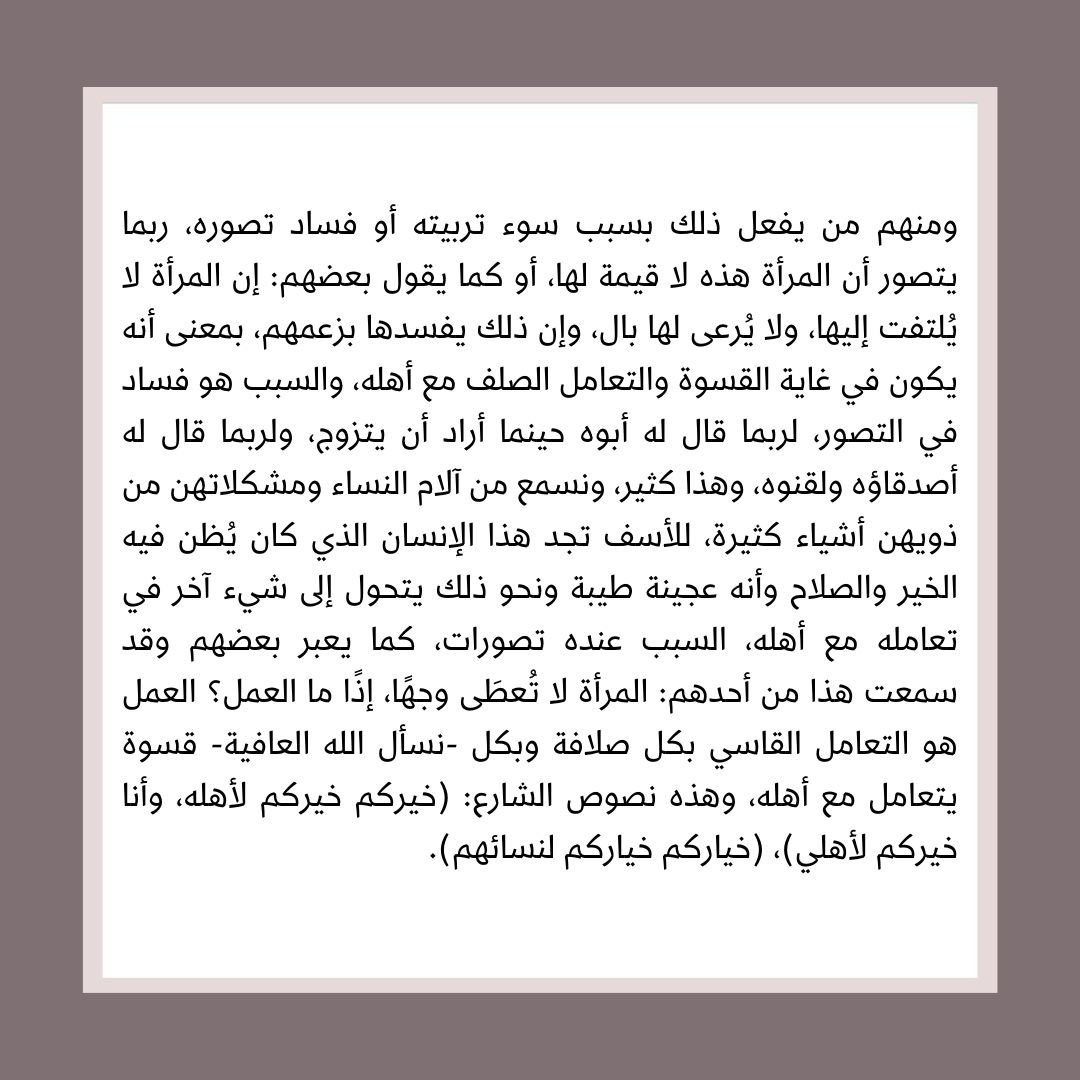 ومنهم من يفعل ذلك بسبب سوء تربيته أو فساد تصوره، ربما يتصور أن المرأة هذه لا قيمة لها، أو كما يقول بعضهم: إن المرأة لا يُلتفت إليها، ولا يُرعى لها بال، وإن ذلك يفسدها بزعمهم، بمعنى أنه يكون في غاية القسوة والتعامل الصلف مع أهله، والسبب هو فساد في التصور، لربما قال له أبوه حينما أراد أن يتزوج، ولربما قال له أصدقاؤه ولقنوه، وهذا كثير، ونسمع من آلام النساء ومشكلاتهن من ذويهن أشياء كثيرة، للأسف تجد هذا الإنسان الذي كان يُظن فيه الخير والصلاح وأنه عجينة طيبة ونحو ذلك يتحول إلى شيء آخر في تعامله مع أهله، السبب عنده تصورات، كما يعبر بعضهم وقد سمعت هذا من أحدهم: المرأة لا تُعطَى وجهًا، إذًا ما العمل؟ العمل هو التعامل القاسي بكل صلافة وبكل -نسأل الله العافية- قسوة يتعامل مع أهله، وهذه نصوص الشارع: (خيركم خيركم لأهله، وأنا خيركم لأهلي)، (خياركم خياركم لنسائهم).